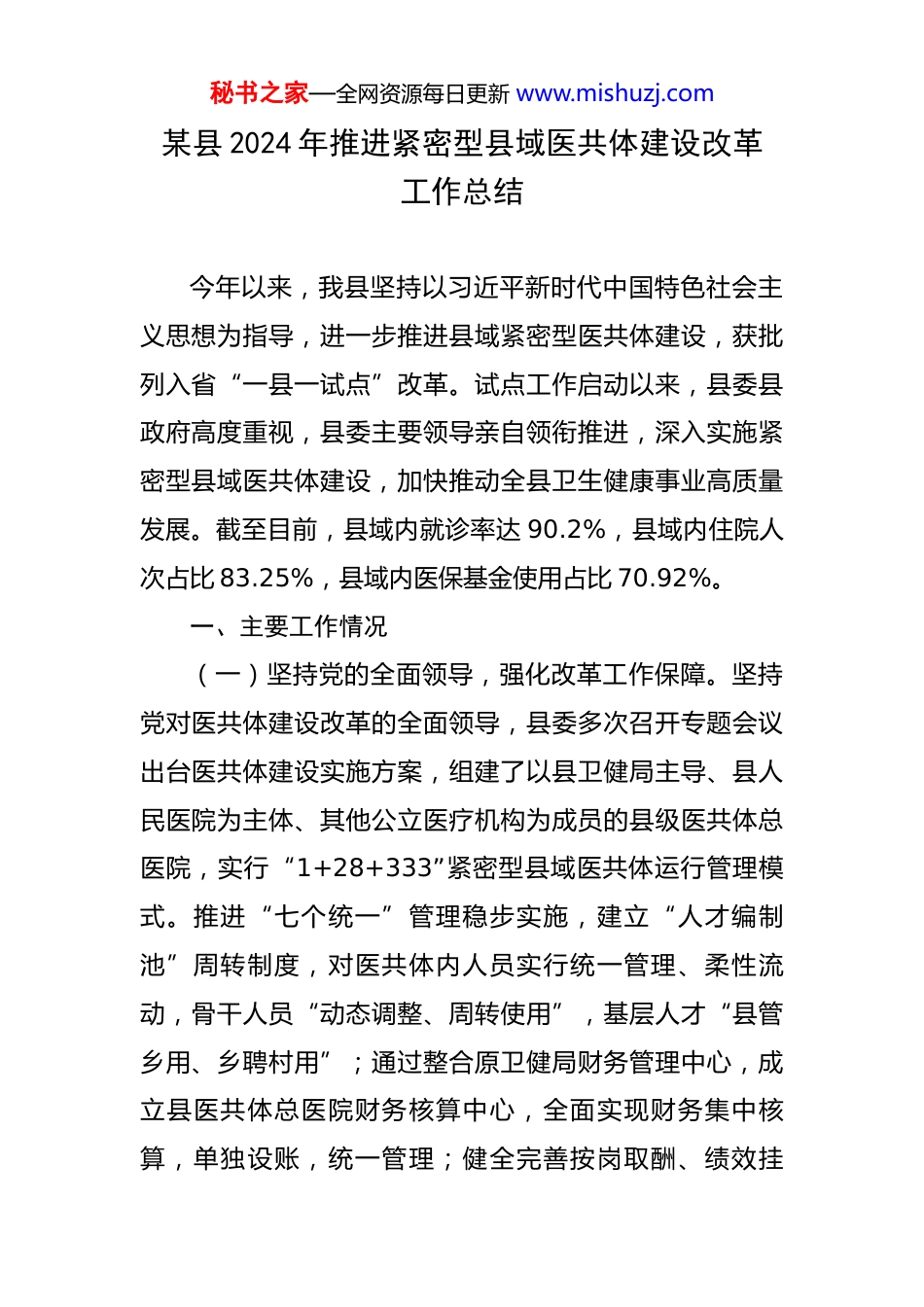 秘书之家—全网资源每日更新 www.mishuzj.com

某县 2024 年推进紧密型县域医共体建设改革工作总结

今年以来，我县坚持以习近平新时代中国特色社会主义思想为指导，进一步推进县域紧密型医共体建设，获批列入省“一县一试点”改革。试点工作启动以来，县委县政府高度重视，县委主要领导亲自领衔推进，深入实施紧密型县域医共体建设，加快推动全县卫生健康事业高质量发展。截至目前，县域内就诊率达 90.2%，县域内住院人次占比 83.25%，县域内医保基金使用占比 70.92%。

一、主要工作情况

（一）坚持党的全面领导，强化改革工作保障。坚持党对医共体建设改革的全面领导，县委多次召开专题会议出台医共体建设实施方案，组建了以县卫健局主导、县人民医院为主体、其他公立医疗机构为成员的县级医共体总医院，实行“1+28+333”紧密型县域医共体运行管理模式。推进“七个统一”管理稳步实施，建立“人才编制池”周转制度，对医共体内人员实行统一管理、柔性流动，骨干人员“动态调整、周转使用”，基层人才“县管乡用、乡聘村用”；通过整合原卫健局财务管理中心，成立县医共体总医院财务核算中心，全面实现财务集中核算，单独设账，统一管理；健全完善按岗取酬、绩效挂